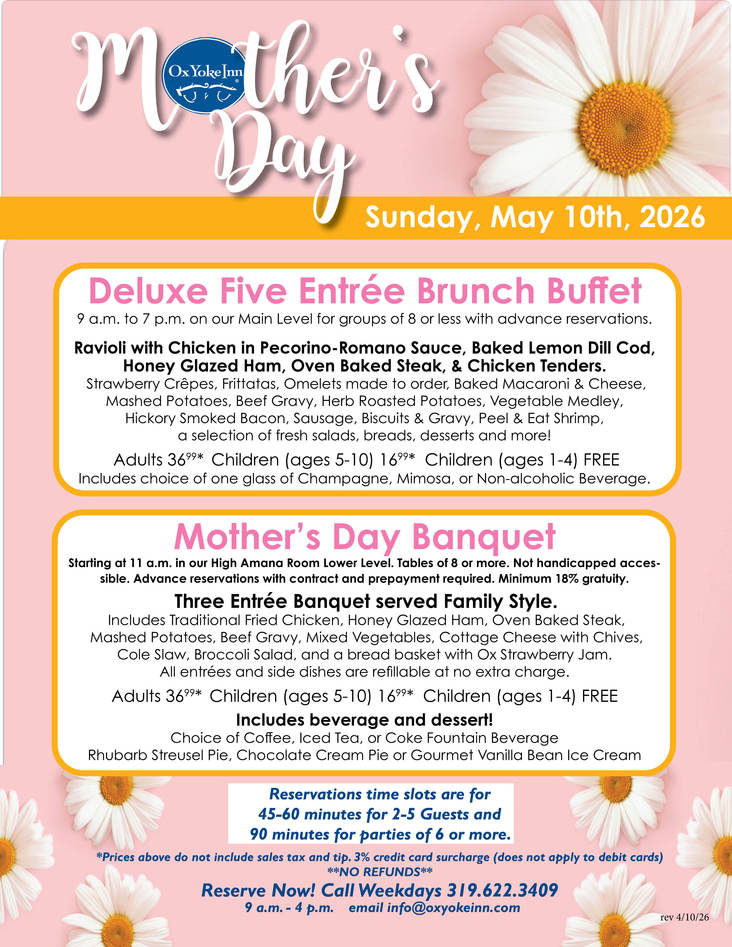 Mother's Day

Ox Yoke Inn

Sunday, May 10th, 2026

Deluxe Five Entrée Brunch Buffet

9 a.m. to 7 p.m. on our Main Level for groups of 8 or less with advance reservations.

Ravioli with Chicken in Pecorino-Romano Sauce, Baked Lemon Dill Cod, Honey Glazed Ham, Oven Baked Steak, & Chicken Tenders.

Strawberry Crêpes, Frittatas, Omelets made to order, Baked Macaroni & Cheese, Mashed Potatoes, Beef Gravy, Herb Roasted Potatoes, Vegetable Medley, Hickory Smoked Bacon, Sausage, Biscuits & Gravy, Peel & Eat Shrimp, a selection of fresh salads, breads, desserts and more!

Adults $36^{99}$* Children (ages 5-10) $16^{99}$* Children (ages 1-4) FREE

Includes choice of one glass of Champagne, Mimosa, or Non-alcoholic Beverage.

Mother's Day Banquet

Starting at 11 a.m. in our High Amana Room Lower Level. Tables of 8 or more. Not handicapped accessible. Advance reservations with contract and prepayment required. Minimum 18% gratuity.

Three Entrée Banquet served Family Style.

Includes Traditional Fried Chicken, Honey Glazed Ham, Oven Baked Steak, Mashed Potatoes, Beef Gravy, Mixed Vegetables, Cottage Cheese with Chives, Cole Slaw, Broccoli Salad, and a bread basket with Ox Strawberry Jam. All entrées and side dishes are refillable at no extra charge.

Adults $36^{99}$* Children (ages 5-10) $16^{99}$* Children (ages 1-4) FREE

Includes beverage and dessert!

Choice of Coffee, Iced Tea, or Coke Fountain Beverage

Rhubarb Streusel Pie, Chocolate Cream Pie or Gourmet Vanilla Bean Ice Cream

Reservations time slots are for 45-60 minutes for 2-5 Guests and 90 minutes for parties of 6 or more.

*Prices above do not include sales tax and tip. 3% credit card surcharge (does not apply to debit cards)

**NO REFUNDS**

Reserve Now! Call Weekdays 319.622.3409

9 a.m. - 4 p.m. email info@oxyokeinn.com

rev 4/10/26